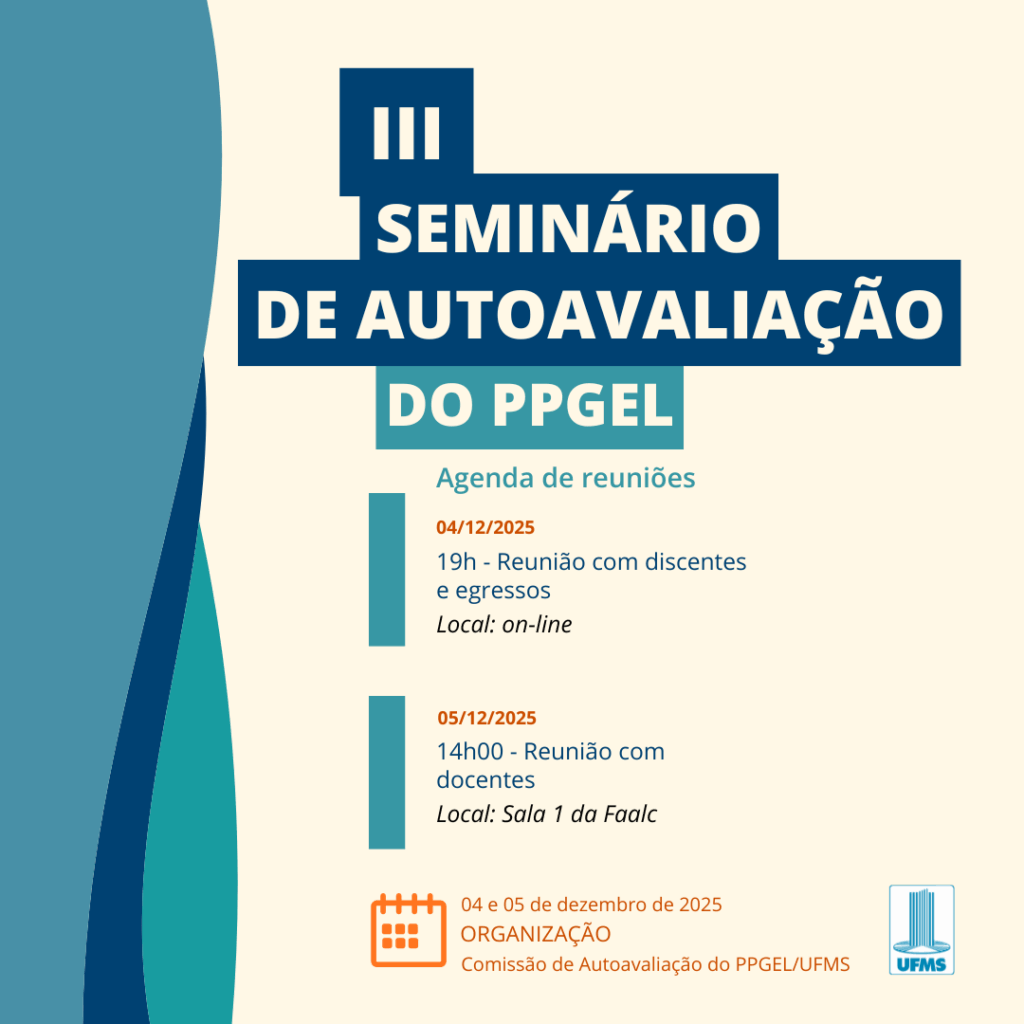 III
SEMINÁRIO
DE AUTOAVALIAÇÃO
DO PPGEL

Agenda de reuniões

04/12/2025
19h - Reunião com discentes e egressos
Local: on-line

05/12/2025
14h00 - Reunião com docentes
Local: Sala 1 da Faalc

04 e 05 de dezembro de 2025
ORGANIZAÇÃO
Comissão de Autoavaliação do PPGEL/UFMS

UFMS